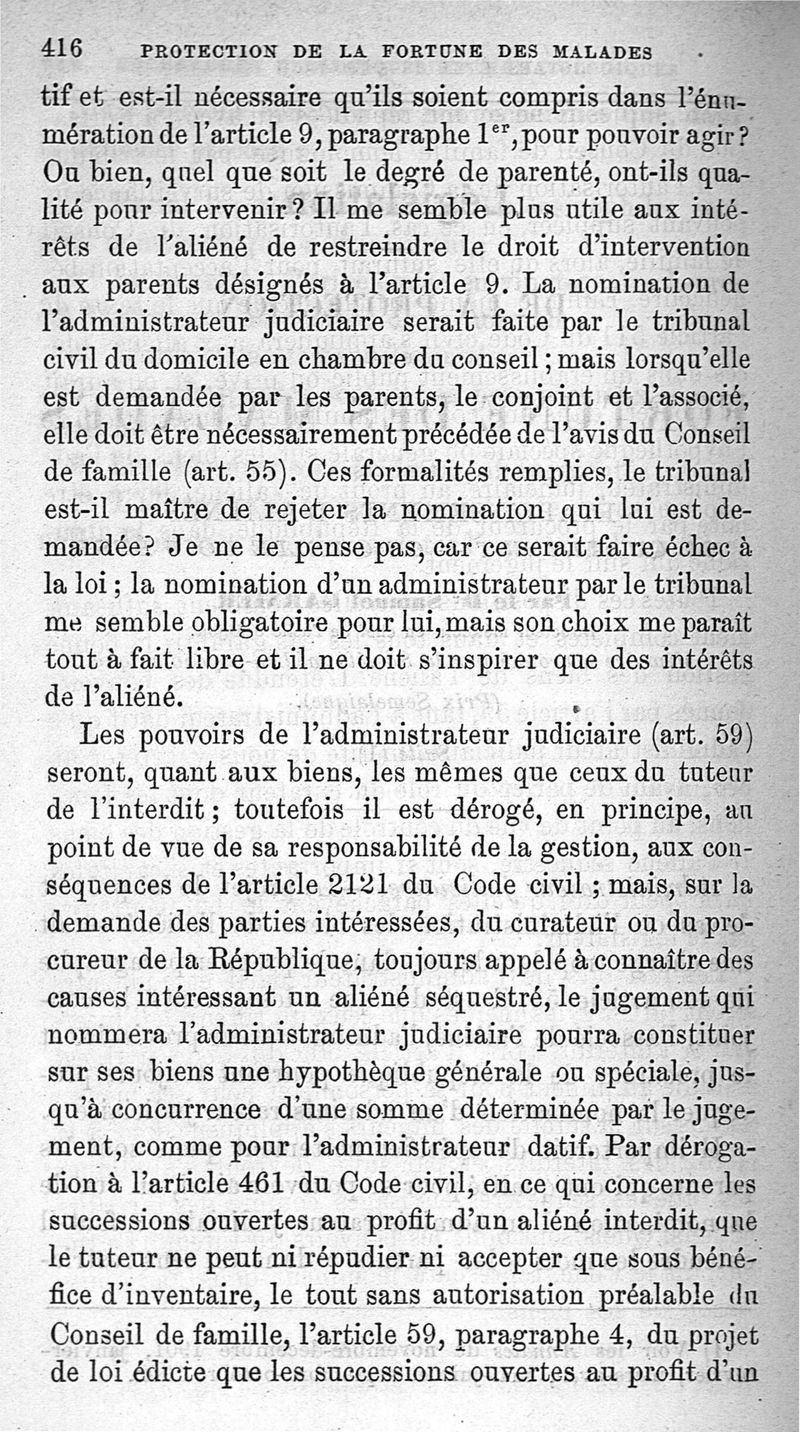 416 PROTECTION DE LA FORTUNE DES MALADES

tif et est-il nécessaire qu'ils soient compris dans l'énumération de l'article 9, paragraphe $1^{er}$, pour pouvoir agir? Ou bien, quel que soit le degré de parenté, ont-ils qualité pour intervenir? Il me semble plus utile aux intérêts de l'aliéné de restreindre le droit d'intervention aux parents désignés à l'article 9. La nomination de l'administrateur judiciaire serait faite par le tribunal civil du domicile en chambre du conseil; mais lorsqu'elle est demandée par les parents, le conjoint et l'associé, elle doit être nécessairement précédée de l'avis du Conseil de famille (art. 55). Ces formalités remplies, le tribunal est-il maître de rejeter la nomination qui lui est demandée? Je ne le pense pas, car ce serait faire échec à la loi; la nomination d'un administrateur par le tribunal me semble obligatoire pour lui, mais son choix me paraît tout à fait libre et il ne doit s'inspirer que des intérêts de l'aliéné.

Les pouvoirs de l'administrateur judiciaire (art. 59) seront, quant aux biens, les mêmes que ceux du tuteur de l'interdit; toutefois il est dérogé, en principe, au point de vue de sa responsabilité de la gestion, aux conséquences de l'article 2121 du Code civil; mais, sur la demande des parties intéressées, du curateur ou du procureur de la République, toujours appelé à connaître des causes intéressant un aliéné séquestré, le jugement qui nommera l'administrateur judiciaire pourra constituer sur ses biens une hypothèque générale ou spéciale, jusqu'à concurrence d'une somme déterminée par le jugement, comme pour l'administrateur datif. Par dérogation à l'article 461 du Code civil, en ce qui concerne les successions ouvertes au profit d'un aliéné interdit, que le tuteur ne peut ni répudier ni accepter que sous bénéfice d'inventaire, le tout sans autorisation préalable du Conseil de famille, l'article 59, paragraphe 4, du projet de loi édicte que les successions ouvertes au profit d'un